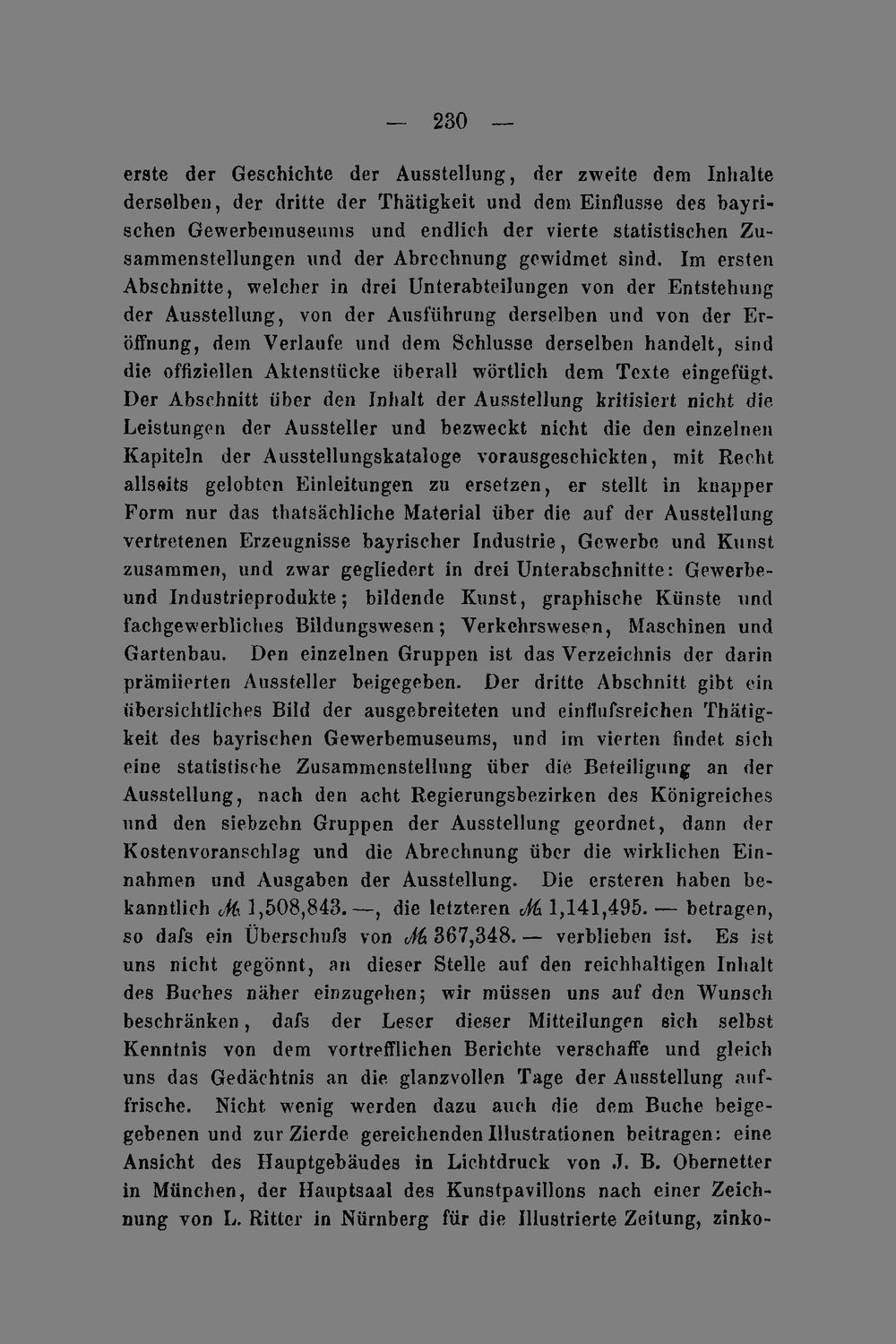 — 230 —

erste der Geschichte der Ausstellung, der zweite dem Inhalte derselben, der dritte der Thätigkeit und dem Einflusse des bayrischen Gewerbemuseums und endlich der vierte statistischen Zusammenstellungen und der Abrechnung gewidmet sind. Im ersten Abschnitte, welcher in drei Unterabteilungen von der Entstehung der Ausstellung, von der Ausführung derselben und von der Eröffnung, dem Verlaufe und dem Schlusse derselben handelt, sind die offiziellen Aktenstücke überall wörtlich dem Texte eingefügt. Der Abschnitt über den Inhalt der Ausstellung kritisiert nicht die Leistungen der Aussteller und bezweckt nicht die den einzelnen Kapiteln der Ausstellungskataloge vorausgeschickten, mit Recht allseits gelobten Einleitungen zu ersetzen, er stellt in knapper Form nur das thatsächliche Material über die auf der Ausstellung vertretenen Erzeugnisse bayrischer Industrie, Gewerbe und Kunst zusammen, und zwar gegliedert in drei Unterabschnitte: Gewerbe- und Industrieprodukte; bildende Kunst, graphische Künste und fachgewerbliches Bildungswesen; Verkehrswesen, Maschinen und Gartenbau. Den einzelnen Gruppen ist das Verzeichnis der darin prämiierten Aussteller beigegeben. Der dritte Abschnitt gibt ein übersichtliches Bild der ausgebreiteten und einflufsreichen Thätigkeit des bayrischen Gewerbemuseums, und im vierten findet sich eine statistische Zusammenstellung über die Beteiligung an der Ausstellung, nach den acht Regierungsbezirken des Königreiches und den siebzehn Gruppen der Ausstellung geordnet, dann der Kostenvoranschlag und die Abrechnung über die wirklichen Einnahmen und Ausgaben der Ausstellung. Die ersteren haben bekanntlich ℳ 1,508,843. —, die letzteren ℳ 1,141,495. — betragen, so dafs ein Überschufs von ℳ 367,348. — verblieben ist. Es ist uns nicht gegönnt, an dieser Stelle auf den reichhaltigen Inhalt des Buches näher einzugehen; wir müssen uns auf den Wunsch beschränken, dafs der Leser dieser Mitteilungen sich selbst Kenntnis von dem vortrefflichen Berichte verschaffe und gleich uns das Gedächtnis an die glanzvollen Tage der Ausstellung auffrische. Nicht wenig werden dazu auch die dem Buche beigegebenen und zur Zierde gereichenden Illustrationen beitragen: eine Ansicht des Hauptgebäudes in Lichtdruck von J. B. Obernetter in München, der Hauptsaal des Kunstpavillons nach einer Zeichnung von L. Ritter in Nürnberg für die Illustrierte Zeitung, zinko-